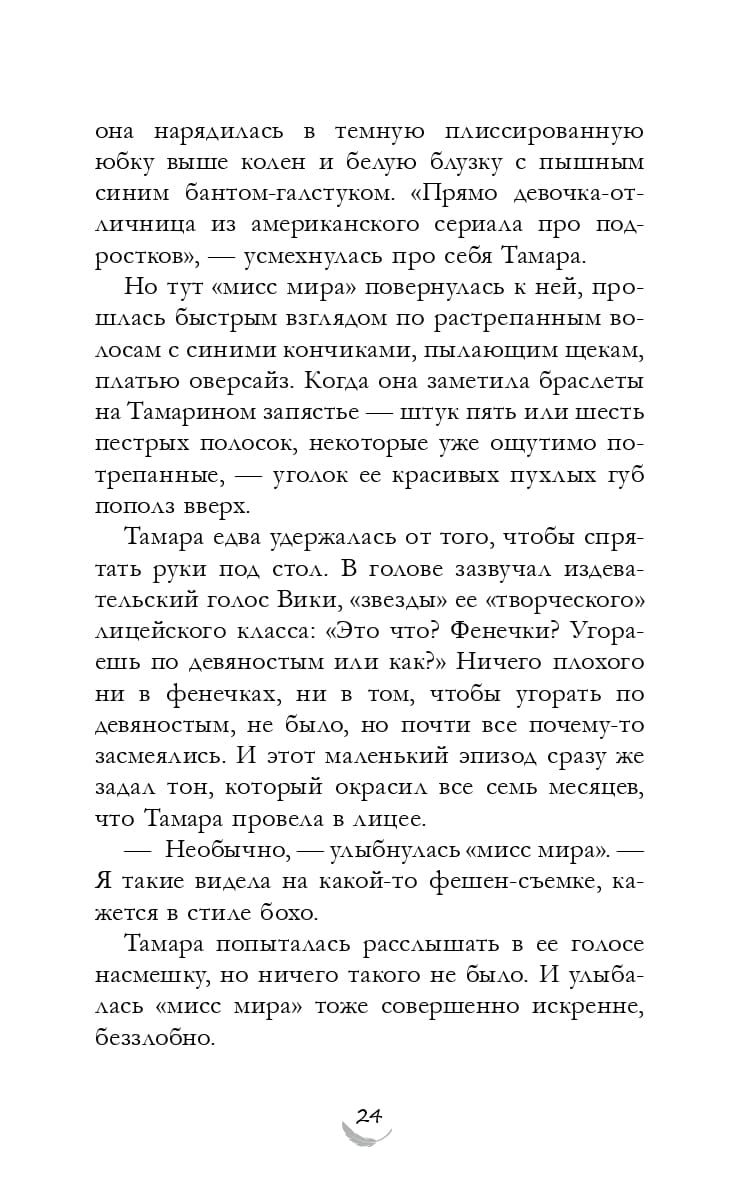 она нарядилась в темную плиссированную юбку выше колен и белую блузку с пышным синим бантом-галстуком. «Прямо девочка-отличница из американского сериала про подростков», — усмехнулась про себя Тамара.

Но тут «мисс мира» повернулась к ней, прошлась быстрым взглядом по растрепанным волосам с синими кончиками, пылающим щекам, платью оверсайз. Когда она заметила браслеты на Тамарином запястье — штук пять или шесть пестрых полосок, некоторые уже ощутимо потрепанные, — уголок ее красивых пухлых губ пополз вверх.

Тамара едва удержалась от того, чтобы спрятать руки под стол. В голове зазвучал издевательский голос Вики, «звезды» ее «творческого» лицейского класса: «Это что? Фенечки? Угораешь по девяностым или как?» Ничего плохого ни в фенечках, ни в том, чтобы угорать по девяностым, не было, но почти все почему-то засмеялись. И этот маленький эпизод сразу же задал тон, который окрасил все семь месяцев, что Тамара провела в лицее.

— Необычно, — улыбнулась «мисс мира». — Я такие видела на какой-то фешен-съемке, кажется в стиле бохо.

Тамара попыталась расслышать в ее голосе насмешку, но ничего такого не было. И улыбалась «мисс мира» тоже совершенно искренне, беззлобно.

24